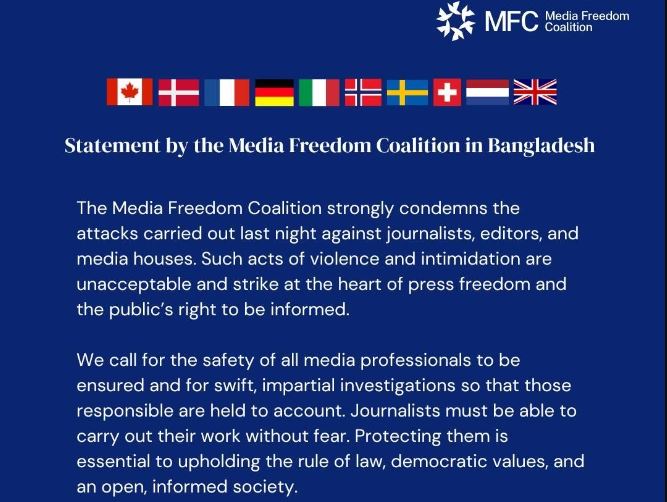 MFC Media Freedom Coalition

Statement by the Media Freedom Coalition in Bangladesh

The Media Freedom Coalition strongly condemns the attacks carried out last night against journalists, editors, and media houses. Such acts of violence and intimidation are unacceptable and strike at the heart of press freedom and the public's right to be informed.

We call for the safety of all media professionals to be ensured and for swift, impartial investigations so that those responsible are held to account. Journalists must be able to carry out their work without fear. Protecting them is essential to upholding the rule of law, democratic values, and an open, informed society.